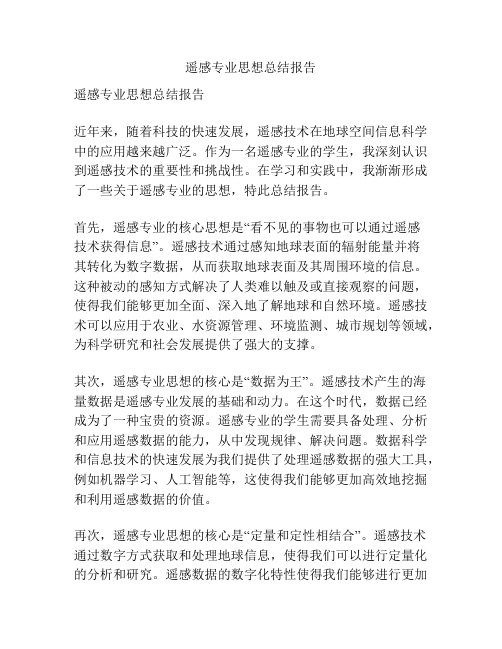 遥感专业思想总结报告

遥感专业思想总结报告

近年来，随着科技的快速发展，遥感技术在地球空间信息科学中的应用越来越广泛。作为一名遥感专业的学生，我深刻认识到遥感技术的重要性和挑战性。在学习和实践中，我渐渐形成了一些关于遥感专业的思想，特此总结报告。

首先，遥感专业的核心思想是“看不见的事物也可以通过遥感技术获得信息”。遥感技术通过感知地球表面的辐射能量并将其转化为数字数据，从而获取地球表面及其周围环境的信息。这种被动的感知方式解决了人类难以触及或直接观察的问题，使得我们能够更加全面、深入地了解地球和自然环境。遥感技术可以应用于农业、水资源管理、环境监测、城市规划等领域，为科学研究和社会发展提供了强大的支撑。

其次，遥感专业思想的核心是“数据为王”。遥感技术产生的海量数据是遥感专业发展的基础和动力。在这个时代，数据已经成为了一种宝贵的资源。遥感专业的学生需要具备处理、分析和应用遥感数据的能力，从中发现规律、解决问题。数据科学和信息技术的快速发展为我们提供了处理遥感数据的强大工具，例如机器学习、人工智能等，这使得我们能够更加高效地挖掘和利用遥感数据的价值。

再次，遥感专业思想的核心是“定量和定性相结合”。遥感技术通过数字方式获取和处理地球信息，使得我们可以进行定量化的分析和研究。遥感数据的数字化特性使得我们能够进行更加